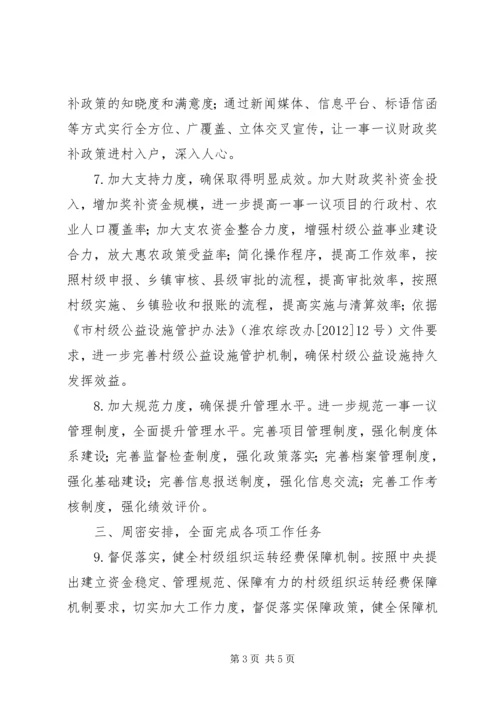 补政策的知晓度和满意度；通过新闻媒体、信息平台、标语信函等方式实行全方位、广覆盖、立体交叉宣传，让一事一议财政奖补政策进村入户，深入人心。

7.加大支持力度，确保取得明显成效。加大财政奖补资金投入，增加奖补资金规模，进一步提高一事一议项目的行政村、农业人口覆盖率；加大支农资金整合力度，增强村级公益事业建设合力，放大惠农政策受益率；简化操作程序，提高工作效率，按照村级申报、乡镇审核、县级审批的流程，提高审批效率，按照村级实施、乡镇验收和报账的流程，提高实施与清算效率；依据《市村级公益设施管护办法》（淮农综改办[2012]12号）文件要求，进一步完善村级公益设施管护机制，确保村级公益设施持久发挥效益。

8.加大规范力度，确保提升管理水平。进一步规范一事一议管理制度，全面提升管理水平。完善项目管理制度，强化制度体系建设；完善监督检查制度，强化政策落实；完善档案管理制度，强化基础建设；完善信息报送制度，强化信息交流；完善工作考核制度，强化绩效评价。

三、周密安排，全面完成各项工作任务

9.督促落实，健全村级组织运转经费保障机制。按照中央提出建立资金稳定、管理规范、保障有力的村级组织运转经费保障机制要求，切实加大工作力度，督促落实保障政策，健全保障机

第3页 共5页